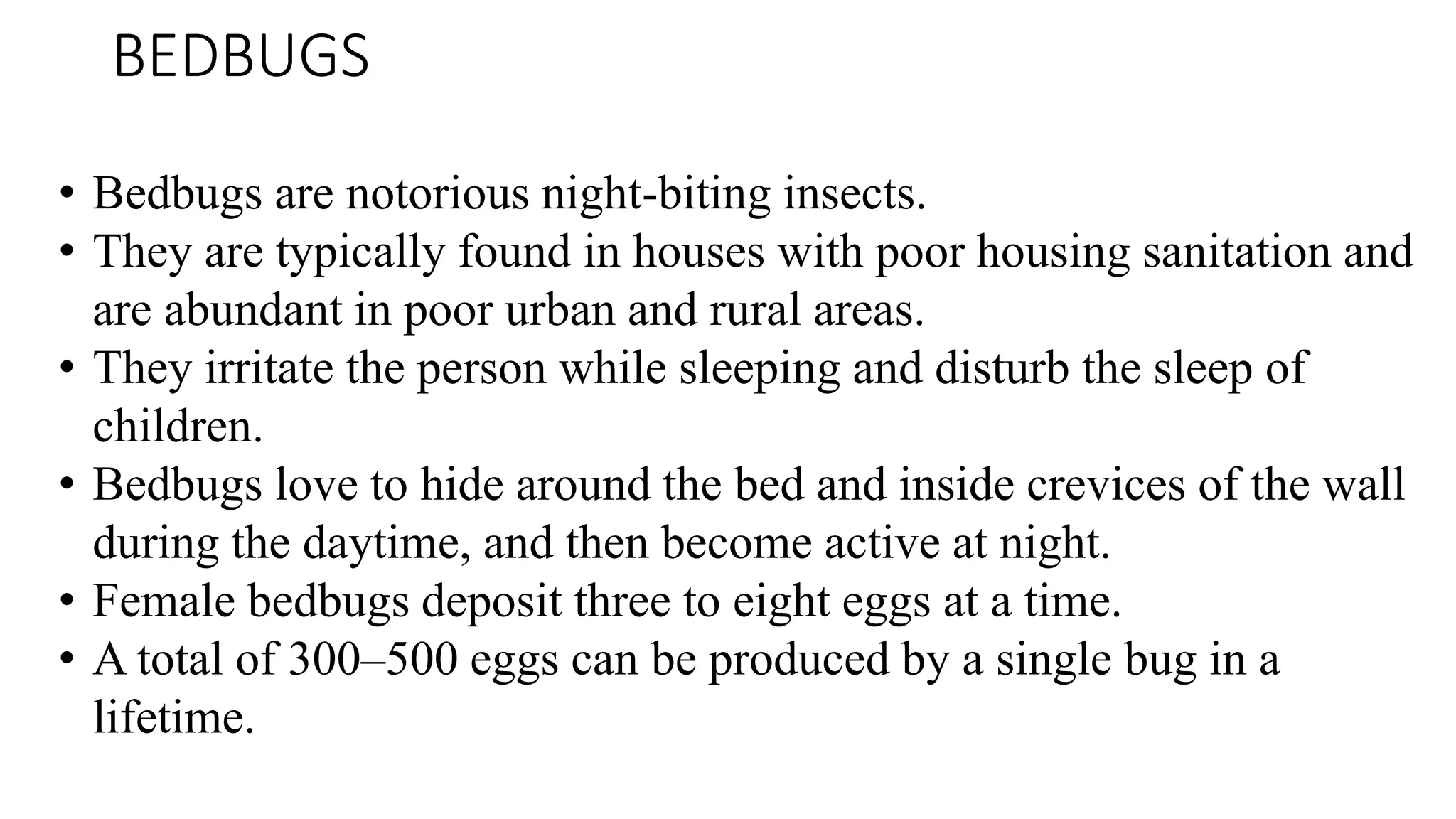 BEDBUGS

• Bedbugs are notorious night-biting insects.
• They are typically found in houses with poor housing sanitation and are abundant in poor urban and rural areas.
• They irritate the person while sleeping and disturb the sleep of children.
• Bedbugs love to hide around the bed and inside crevices of the wall during the daytime, and then become active at night.
• Female bedbugs deposit three to eight eggs at a time.
• A total of 300–500 eggs can be produced by a single bug in a lifetime.